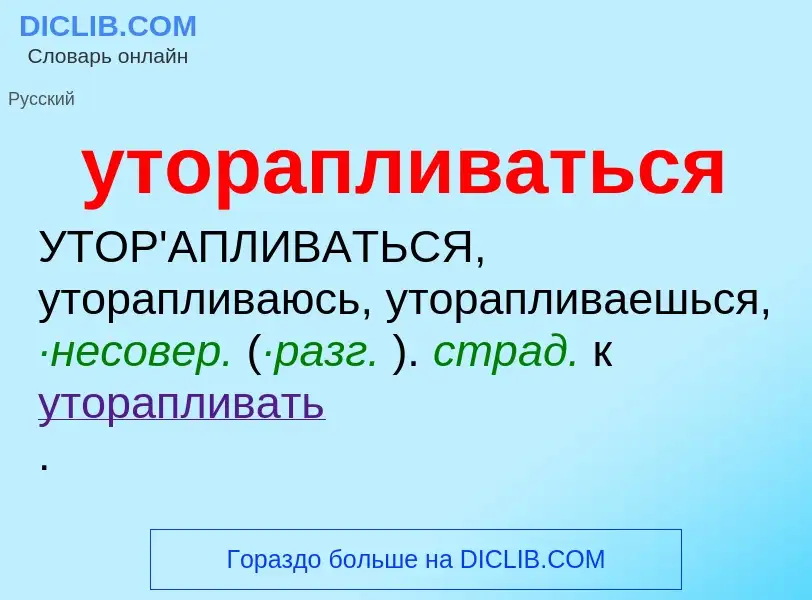 DICLIB.COM
Словарь онлайн

Русский

уторапливаться

УТОР'АПЛИВАТЬСЯ, уторапливаюсь, уторапливаешься, ·несовер. (·разг. ). страд. к уторапливать
.

Гораздо больше на DICLIB.COM